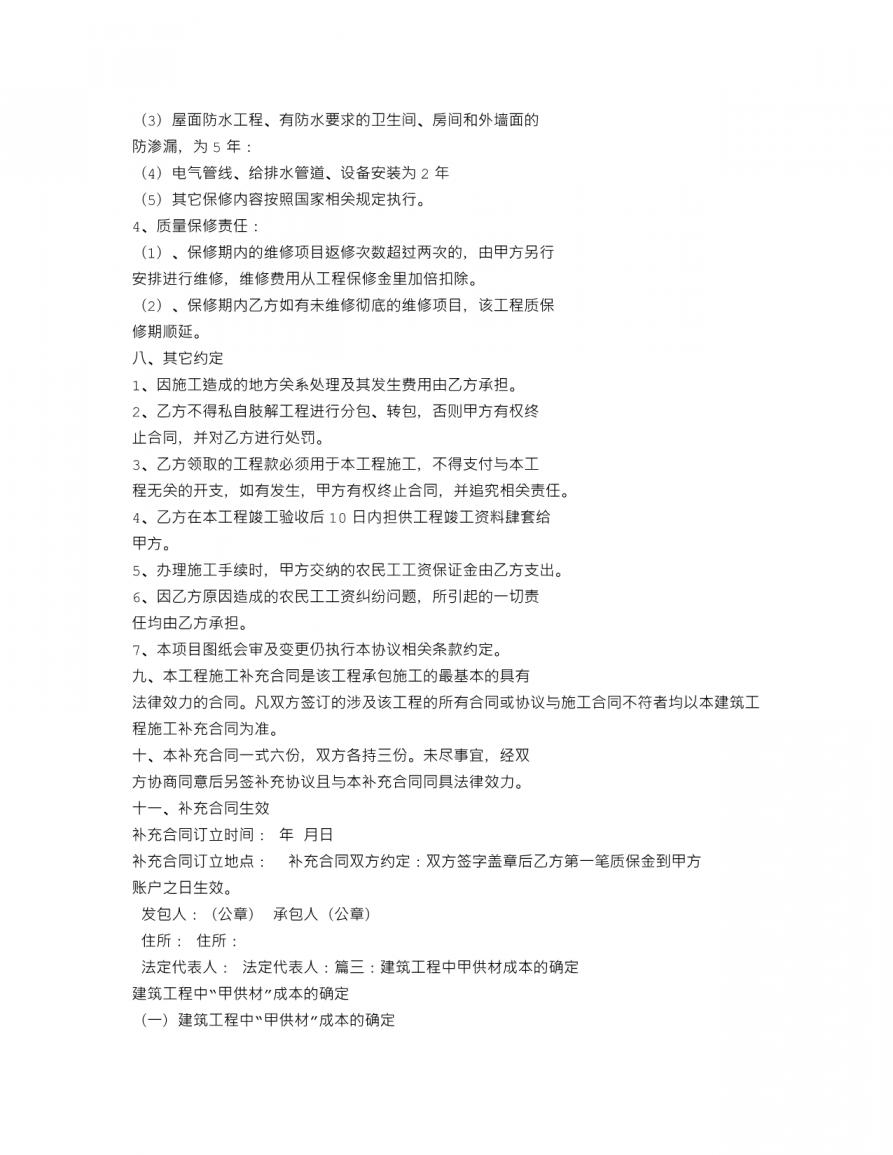 （3）屋面防水工程、有防水要求的卫生间、房间和外墙面的防渗漏，为 5 年：

（4）电气管线、给排水管道、设备安装为 2 年

（5）其它保修内容按照国家相关规定执行。

4、质量保修责任：

（1）、保修期内的维修项目返修次数超过两次的，由甲方另行安排进行维修，维修费用从工程保修金里加倍扣除。

（2）、保修期内乙方如有未维修彻底的维修项目，该工程质保修期顺延。

八、其它约定

1、因施工造成的地方关系处理及其发生费用由乙方承担。

2、乙方不得私自肢解工程进行分包、转包，否则甲方有权终止合同，并对乙方进行处罚。

3、乙方领取的工程款必须用于本工程施工，不得支付与本工程无关的开支，如有发生，甲方有权终止合同，并追究相关责任。

4、乙方在本工程竣工验收后 10 日内担供工程竣工资料肆套给甲方。

5、办理施工手续时，甲方交纳的农民工工资保证金由乙方支出。

6、因乙方原因造成的农民工工资纠纷问题，所引起的一切责任均由乙方承担。

7、本项目图纸会审及变更仍执行本协议相关条款约定。

九、本工程施工补充合同是该工程承包施工的最基本的具有法律效力的合同。凡双方签订的涉及该工程的所有合同或协议与施工合同不符者均以本建筑工程施工补充合同为准。

十、本补充合同一式六份，双方各持三份。未尽事宜，经双方协商同意后另签补充协议且与本补充合同同具法律效力。

十一、补充合同生效

补充合同订立时间： 年 月日

补充合同订立地点： 补充合同双方约定：双方签字盖章后乙方第一笔质保金到甲方账户之日生效。

发包人：（公章） 承包人（公章）

住所： 住所：

法定代表人： 法定代表人：篇三：建筑工程中甲供材成本的确定

建筑工程中“甲供材”成本的确定

（一）建筑工程中“甲供材”成本的确定